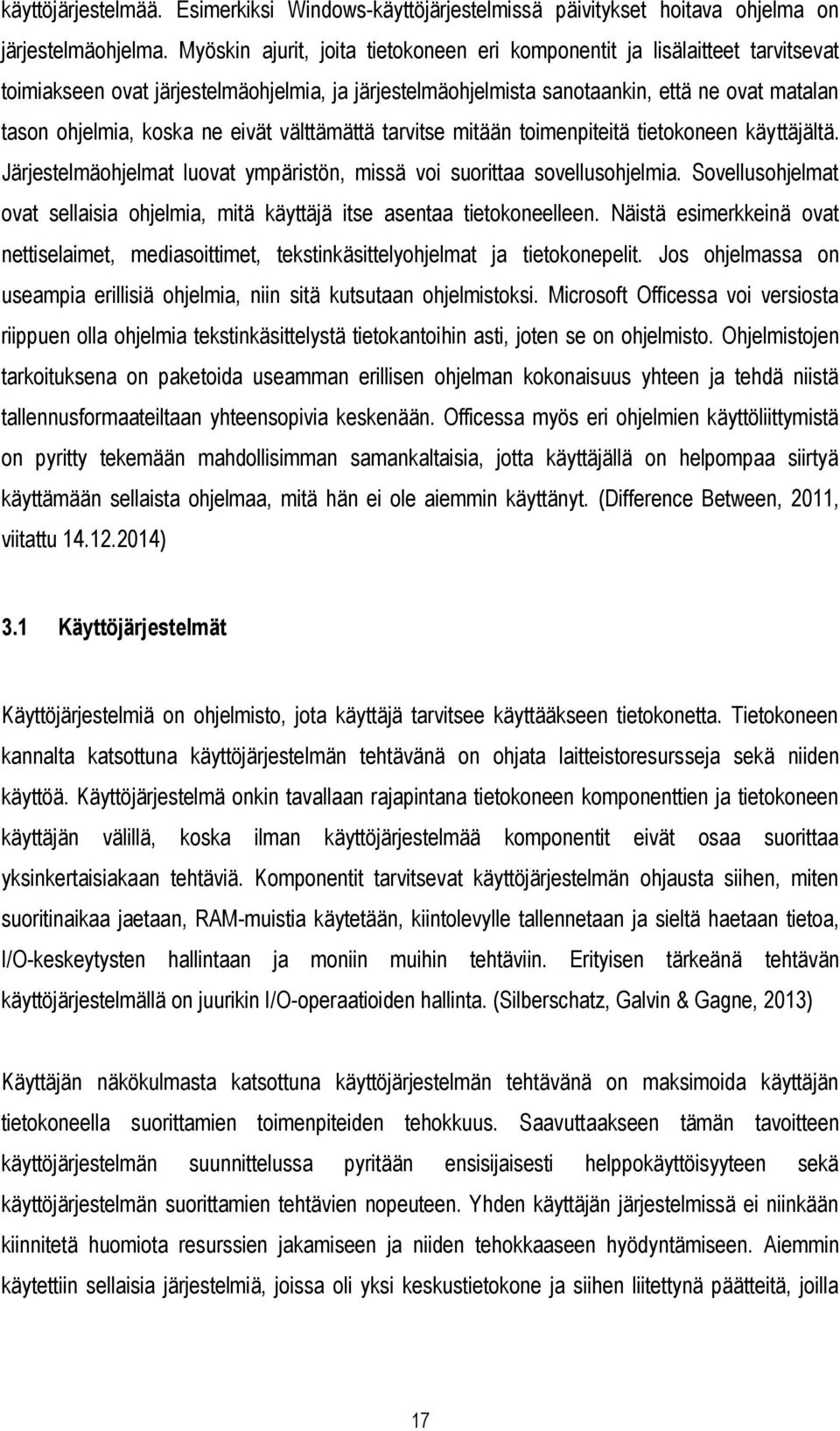 käyttöjärjestelmää. Esimerkiksi Windows-käyttöjärjestelmissä päivitykset hoitava ohjelma on järjestelmäohjelma. Myöskin ajurit, joita tietokoneen eri komponentit ja lisälaitteet tarvitsevat toimiakseen ovat järjestelmäohjelmia, ja järjestelmäohjelmista sanotaankin, että ne ovat matalan tason ohjelmia, koska ne eivät välttämättä tarvitse mitään toimenpiteitä tietokoneen käyttäjältä. Järjestelmäohjelmat luovat ympäristön, missä voi suorittaa sovellusohjelmia. Sovellusohjelmat ovat sellaisia ohjelmia, mitä käyttäjä itse asentaa tietokoneelleen. Näistä esimerkkeinä ovat nettiselaimet, mediasoittimet, tekstinkäsittelyohjelmat ja tietokonepelit. Jos ohjelmassa on useampia erillisiä ohjelmia, niin sitä kutsutaan ohjelmistoksi. Microsoft Officessa voi versiosta riippuen olla ohjelmia tekstinkäsittelystä tietokantoihin asti, joten se on ohjelmisto. Ohjelmistojen tarkoituksena on paketoida useamman erillisen ohjelman kokonaisuus yhteen ja tehdä niistä tallennusformaateiltaan yhteensopivia keskenään. Officessa myös eri ohjelmien käyttöliittymistä on pyritty tekemään mahdollisimman samankaltaisia, jotta käyttäjällä on helpompaa siirtyä käyttämään sellaista ohjelmaa, mitä hän ei ole aiemmin käyttänyt. (Difference Between, 2011, viitattu 14.12.2014)

3.1 Käyttöjärjestelmät

Käyttöjärjestelmiä on ohjelmisto, jota käyttäjä tarvitsee käyttääkseen tietokonetta. Tietokoneen kannalta katsottuna käyttöjärjestelmän tehtävänä on ohjata laitteistoresursseja sekä niiden käyttöä. Käyttöjärjestelmä onkin tavallaan rajapintana tietokoneen komponenttien ja tietokoneen käyttäjän välillä, koska ilman käyttöjärjestelmää komponentit eivät osaa suorittaa yksinkertaisiakaan tehtäviä. Komponentit tarvitsevat käyttöjärjestelmän ohjausta siihen, miten suoritinaikaa jaetaan, RAM-muistia käytetään, kiintolevylle tallennetaan ja sieltä haetaan tietoa, I/O-keskeytysten hallintaan ja moniin muihin tehtäviin. Erityisen tärkeänä tehtävän käyttöjärjestelmällä on juurikin I/O-operaatioiden hallinta. (Silberschatz, Galvin & Gagne, 2013)

Käyttäjän näkökulmasta katsottuna käyttöjärjestelmän tehtävänä on maksimoida käyttäjän tietokoneella suorittamien toimenpiteiden tehokkuus. Saavuttaakseen tämän tavoitteen käyttöjärjestelmän suunnittelussa pyritään ensisijaisesti helppokäyttöisyyteen sekä käyttöjärjestelmän suorittamien tehtävien nopeuteen. Yhden käyttäjän järjestelmissä ei niinkään kiinnitetä huomiota resurssien jakamiseen ja niiden tehokkaaseen hyödyntämiseen. Aiemmin käytettiin sellaisia järjestelmiä, joissa oli yksi keskustietokone ja siihen liitettynä päätteitä, joilla

17